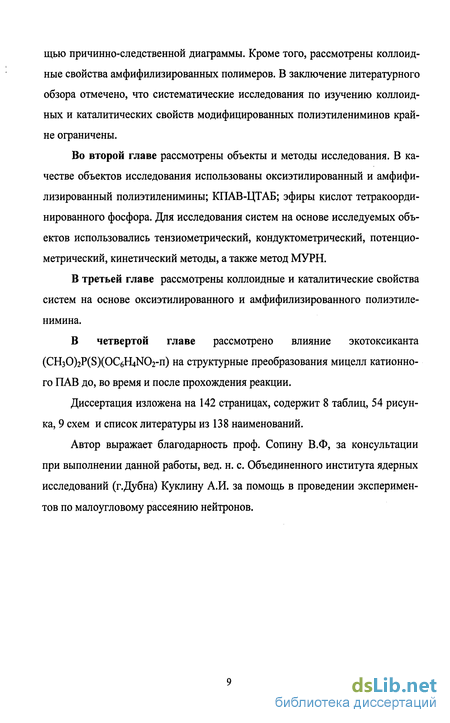 щью причинно-следственной диаграммы. Кроме того, рассмотрены коллоидные свойства амфифилизированных полимеров. В заключение литературного обзора отмечено, что систематические исследования по изучению коллоидных и каталитических свойств модифицированных полиэтилениминов крайне ограничены.

Во второй главе рассмотрены объекты и методы исследования. В качестве объектов исследования использованы оксиэтилированный и амфифилизированный полиэтиленимины; КПАВ-ЦТАБ; эфиры кислот тетракоординированного фосфора. Для исследования систем на основе исследуемых объектов использовались тензиометрический, кондуктометрический, потенциометрический, кинетический методы, а также метод МУРН.

В третьей главе рассмотрены коллоидные и каталитические свойства систем на основе оксиэтилированного и амфифилизированного полиэтиленимина.

В четвертой главе рассмотрено влияние экотоксиканта $(CH_3O)_2P(S)(OC_6H_4NO_2$-п) на структурные преобразования мицелл катионного ПАВ до, во время и после прохождения реакции.

Диссертация изложена на 142 страницах, содержит 8 таблиц, 54 рисунка, 9 схем и список литературы из 138 наименований.

Автор выражает благодарность проф. Сопину В.Ф, за консультации при выполнении данной работы, вед. н. с. Объединенного института ядерных исследований (г.Дубна) Куклину А.И. за помощь в проведении экспериментов по малоугловому рассеянию нейтронов.

9

dsLib.net
библиотека диссертаций